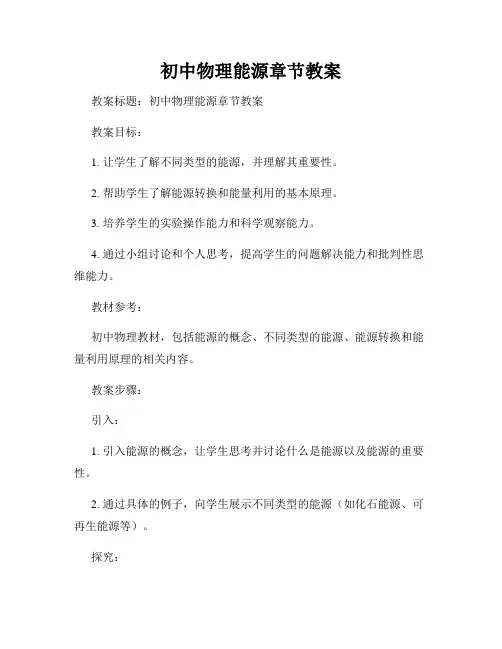 初中物理能源章节教案

教案标题：初中物理能源章节教案

教案目标：

1. 让学生了解不同类型的能源，并理解其重要性。

2. 帮助学生了解能源转换和能量利用的基本原理。

3. 培养学生的实验操作能力和科学观察能力。

4. 通过小组讨论和个人思考，提高学生的问题解决能力和批判性思维能力。

教材参考：

初中物理教材，包括能源的概念、不同类型的能源、能源转换和能量利用原理的相关内容。

教案步骤：

引入：

1. 引入能源的概念，让学生思考并讨论什么是能源以及能源的重要性。

2. 通过具体的例子，向学生展示不同类型的能源（如化石能源、可再生能源等）。

探究：